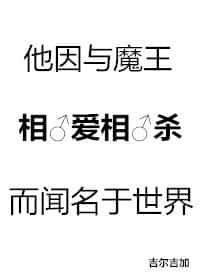 他因与魔王

相♂爱相♂杀

而闻名于世界

吉尔吉加